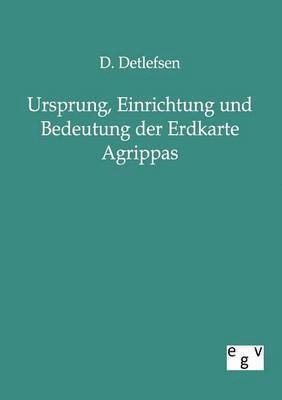 D. Detlefsen

Ursprung, Einrichtung und Bedeutung der Erdkarte Agrippas

egv